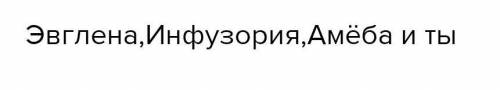 Эвглена,Инфузория,Амёба и ты